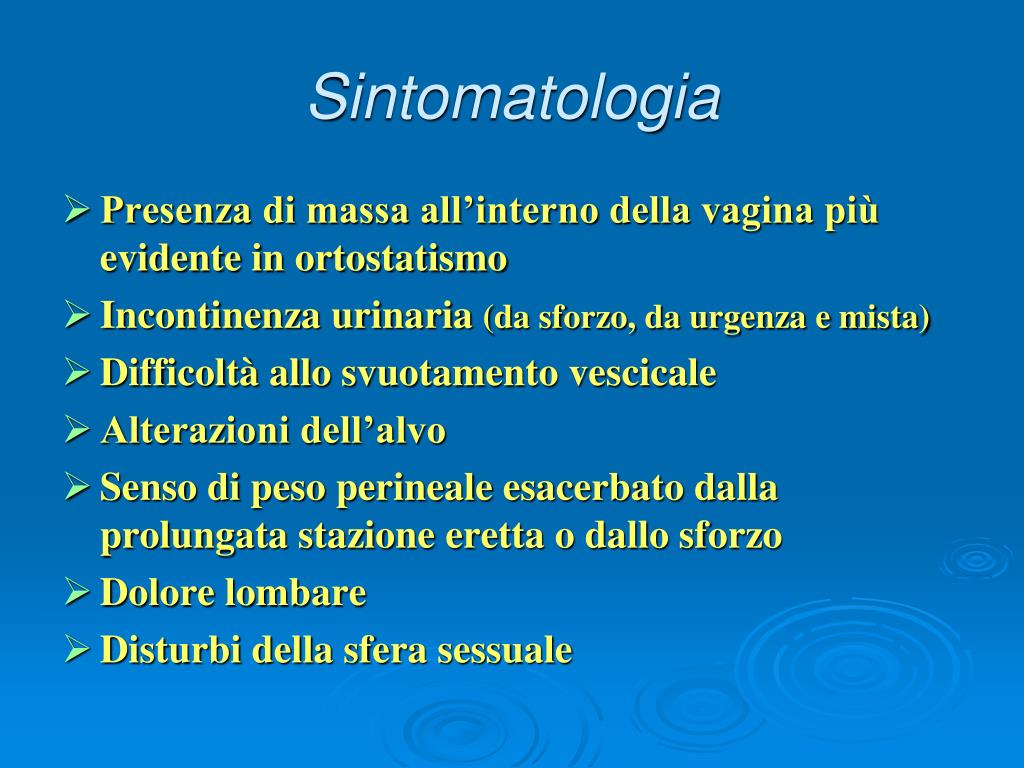 Sintomatologia

➢ Presenza di massa all’interno della vagina più evidente in ortostatismo

➢ Incontinenza urinaria (da sforzo, da urgenza e mista)

➢ Difficoltà allo svuotamento vescicale

➢ Alterazioni dell’alvo

➢ Senso di peso perineale esacerbato dalla prolungata stazione eretta o dallo sforzo

➢ Dolore lombare

➢ Disturbi della sfera sessuale